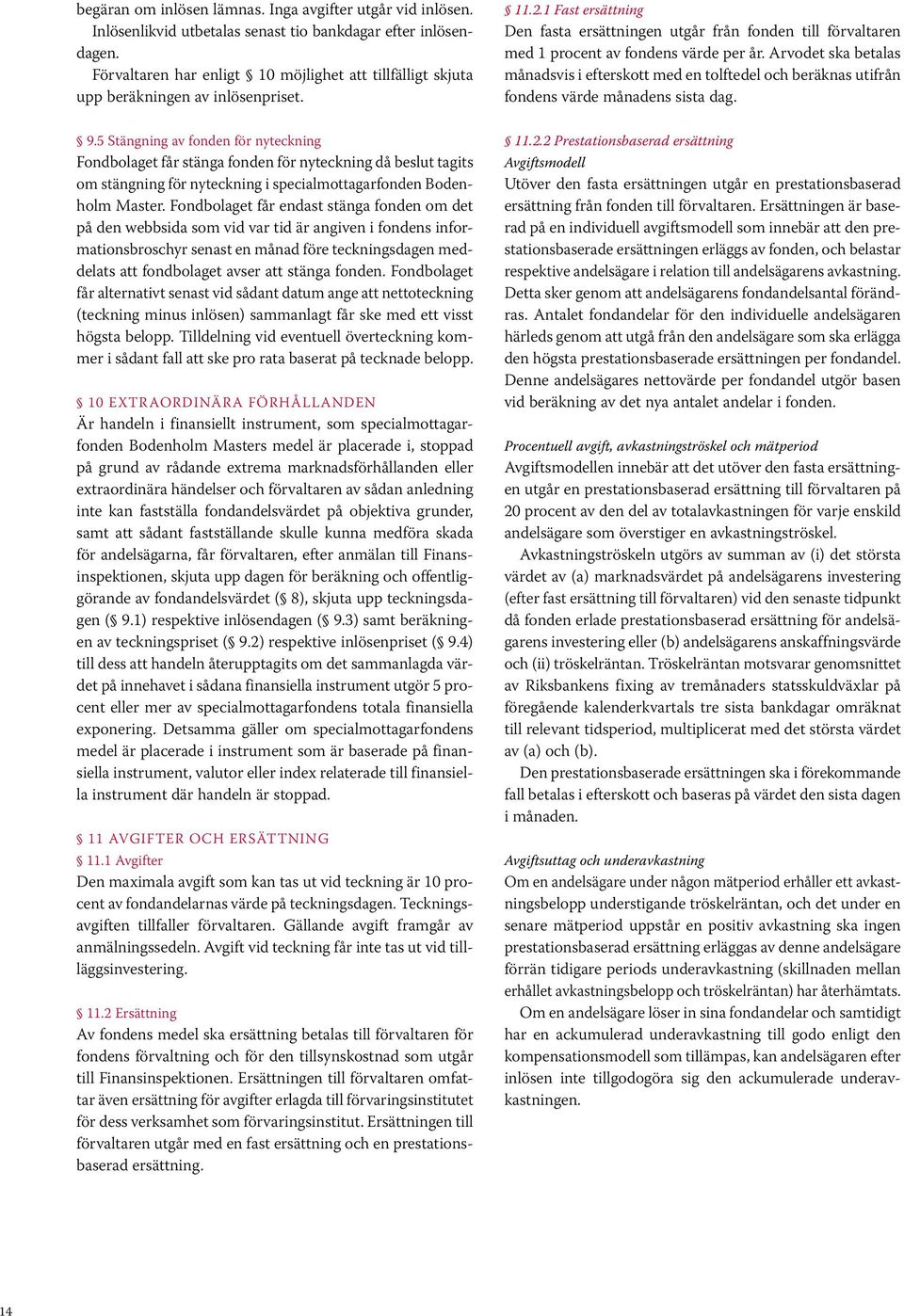 begäran om inlösen lämnas. Inga avgifter utgår vid inlösen. Inlösenlikvid utbetalas senast tio bankdagar efter inlösendagen.

Förvaltaren har enligt § 10 möjlighet att tillfälligt skjuta upp beräkningen av inlösenpriset.

§ 9.5 Stängning av fonden för nyteckning
Fondbolaget får stänga fonden för nyteckning då beslut tagits om stängning för nyteckning i specialmottagarfonden Bodenholm Master. Fondbolaget får endast stänga fonden om det på den webbsida som vid var tid är angiven i fondens informationsbroschyr senast en månad före teckningsdagen meddelats att fondbolaget avser att stänga fonden. Fondbolaget får alternativt senast vid sådant datum ange att nettoteckning (teckning minus inlösen) sammanlagt får ske med ett visst högsta belopp. Tilldelning vid eventuell överteckning kommer i sådant fall att ske pro rata baserat på tecknade belopp.

§ 10 EXTRAORDINÄRA FÖRHÅLLANDEN
Är handeln i finansiellt instrument, som specialmottagarfonden Bodenholm Masters medel är placerade i, stoppad på grund av rådande extrema marknadsförhållanden eller extraordinära händelser och förvaltaren av sådan anledning inte kan fastställa fondandelsvärdet på objektiva grunder, samt att sådant fastställande skulle kunna medföra skada för andelsägarna, får förvaltaren, efter anmälan till Finansinspektionen, skjuta upp dagen för beräkning och offentliggörande av fondandelsvärdet (§ 8), skjuta upp teckningsdagen (§ 9.1) respektive inlösendagen (§ 9.3) samt beräkningen av teckningspriset (§ 9.2) respektive inlösenpriset (§ 9.4) till dess att handeln återupptagits om det sammanlagda värdet på innehavet i sådana finansiella instrument utgör 5 procent eller mer av specialmottagarfondens totala finansiella exponering. Detsamma gäller om specialmottagarfondens medel är placerade i instrument som är baserade på finansiella instrument, valutor eller index relaterade till finansiella instrument där handeln är stoppad.

§ 11 AVGIFTER OCH ERSÄTTNING
§ 11.1 Avgifter
Den maximala avgift som kan tas ut vid teckning är 10 procent av fondandelarnas värde på teckningsdagen. Teckningsavgiften tillfaller förvaltaren. Gällande avgift framgår av anmälningssedeln. Avgift vid teckning får inte tas ut vid tilläggsinvestering.

§ 11.2 Ersättning
Av fondens medel ska ersättning betalas till förvaltaren för fondens förvaltning och för den tillsynskostnad som utgår till Finansinspektionen. Ersättningen till förvaltaren omfattar även ersättning för avgifter erlagda till förvaringsinstitutet för dess verksamhet som förvaringsinstitut. Ersättningen till förvaltaren utgår med en fast ersättning och en prestationsbaserad ersättning.

§ 11.2.1 Fast ersättning
Den fasta ersättningen utgår från fonden till förvaltaren med 1 procent av fondens värde per år. Arvodet ska betalas månadsvis i efterskott med en tolftedel och beräknas utifrån fondens värde månadens sista dag.

§ 11.2.2 Prestationsbaserad ersättning
Avgiftsmodell
Utöver den fasta ersättningen utgår en prestationsbaserad ersättning från fonden till förvaltaren. Ersättningen är baserad på en individuell avgiftsmodell som innebär att den prestationsbaserade ersättningen erläggs av fonden, och belastar respektive andelsägare i relation till andelsägarens avkastning. Detta sker genom att andelsägarens fondandelsantal förändras. Antalet fondandelar för den individuelle andelsägaren härleds genom att utgå från den andelsägare som ska erlägga den högsta prestationsbaserade ersättningen per fondandel. Denne andelsägares nettovärde per fondandel utgör basen vid beräkning av det nya antalet andelar i fonden.

Procentuell avgift, avkastningströskel och mätperiod
Avgiftsmodellen innebär att det utöver den fasta ersättningen utgår en prestationsbaserad ersättning till förvaltaren på 20 procent av den del av totalavkastningen för varje enskild andelsägare som överstiger en avkastningströskel.

Avkastningströskeln utgörs av summan av (i) det största värdet av (a) marknadsvärdet på andelsägarens investering (efter fast ersättning till förvaltaren) vid den senaste tidpunkt då fonden erlade prestationsbaserad ersättning för andelsägarens investering eller (b) andelsägarens anskaffningsvärde och (ii) tröskelräntan. Tröskelräntan motsvarar genomsnittet av Riksbankens fixing av tremånaders statsskuldväxlar på föregående kalenderkvartals tre sista bankdagar omräknat till relevant tidsperiod, multiplicerat med det största värdet av (a) och (b).

Den prestationsbaserade ersättningen ska i förekommande fall betalas i efterskott och baseras på värdet den sista dagen i månaden.

Avgiftsuttag och underavkastning
Om en andelsägare under någon mätperiod erhåller ett avkastningsbelopp understigande tröskelräntan, och det under en senare mätperiod uppstår en positiv avkastning ska ingen prestationsbaserad ersättning erläggas av denne andelsägare förrän tidigare periods underavkastning (skillnaden mellan erhållet avkastningsbelopp och tröskelräntan) har återhämtats.

Om en andelsägare löser in sina fondandelar och samtidigt har en ackumulerad underavkastning till godo enligt den kompensationsmodell som tillämpas, kan andelsägaren efter inlösen inte tillgodogöra sig den ackumulerade underavkastningen.

14